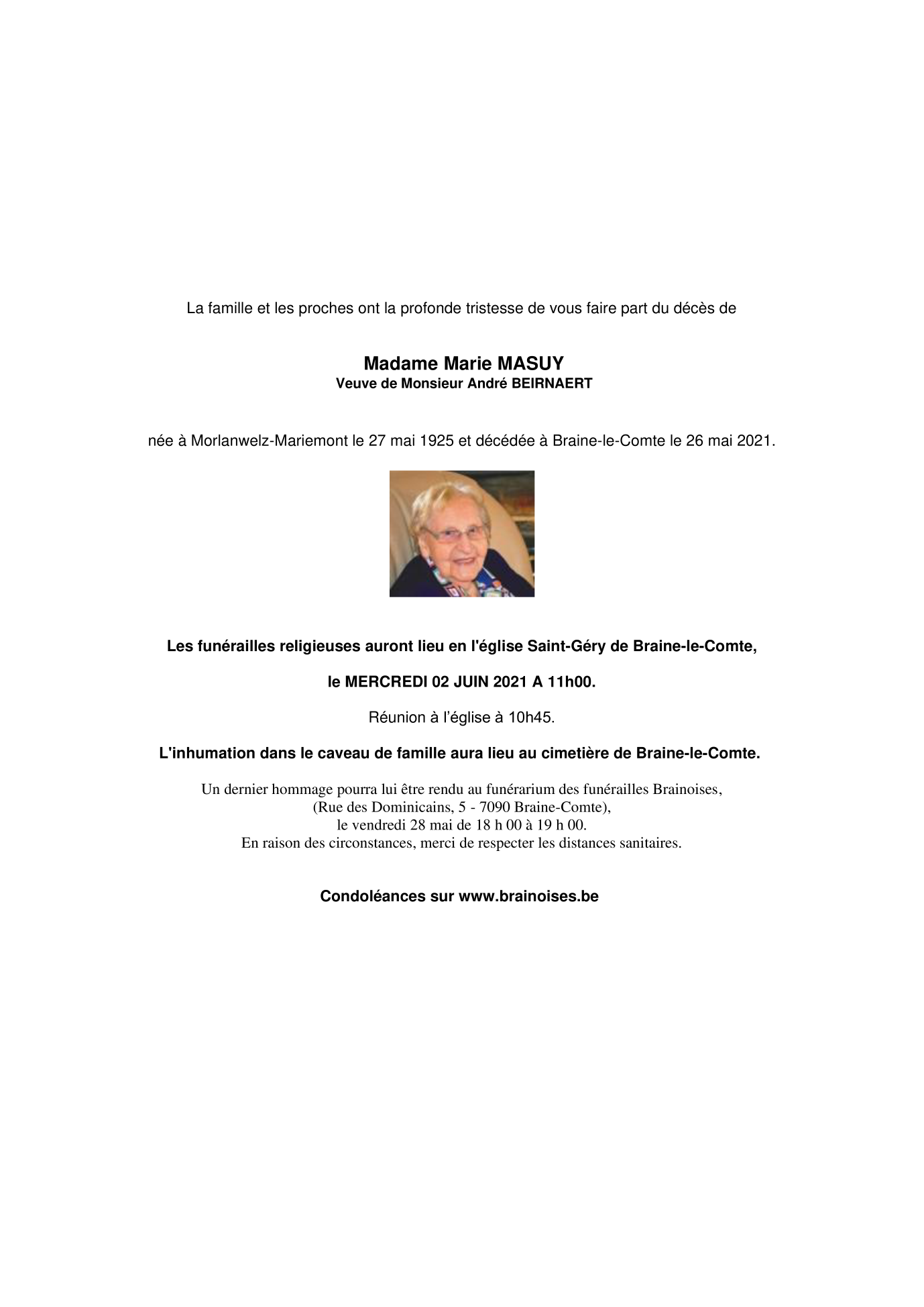 La famille et les proches ont la profonde tristesse de vous faire part du décès de

Madame Marie MASUY
Veuve de Monsieur André BEIRNAERT

née à Morlanwelz-Mariemont le 27 mai 1925 et décédée à Braine-le-Comte le 26 mai 2021.

Les funérailles religieuses auront lieu en l'église Saint-Géry de Braine-le-Comte,

le MERCREDI 02 JUIN 2021 A 11h00.

Réunion à l'église à 10h45.

L'inhumation dans le caveau de famille aura lieu au cimetière de Braine-le-Comte.

Un dernier hommage pourra lui être rendu au funérarium des funérailles Brainoises, (Rue des Dominicains, 5 - 7090 Braine-Comte), le vendredi 28 mai de 18 h 00 à 19 h 00. En raison des circonstances, merci de respecter les distances sanitaires.

Condoléances sur www.brainoises.be